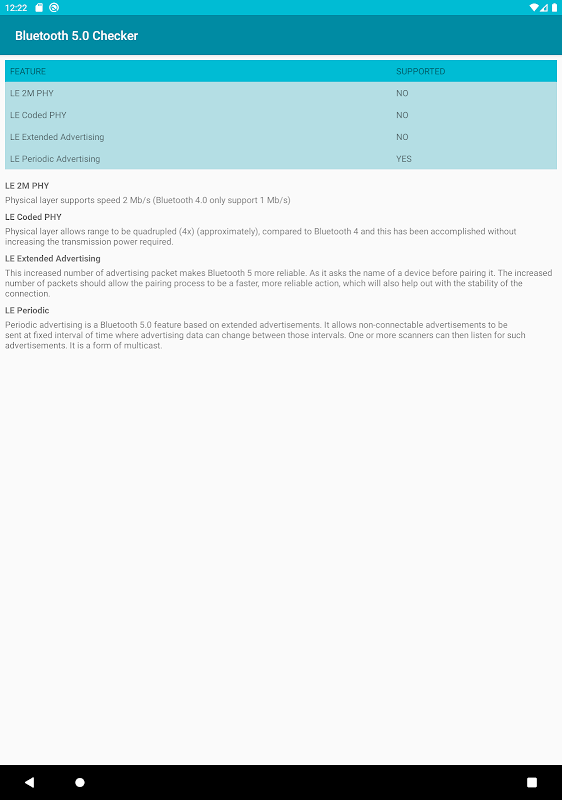 12:22

Bluetooth 5.0 Checker

| FEATURE | SUPPORTED |
|---|---|
| LE 2M PHY | NO |
| LE Coded PHY | NO |
| LE Extended Advertising | NO |
| LE Periodic Advertising | YES |

LE 2M PHY

Physical layer supports speed 2 Mb/s (Bluetooth 4.0 only support 1 Mb/s)

LE Coded PHY

Physical layer allows range to be quadrupled (4x) (approximately), compared to Bluetooth 4 and this has been accomplished without increasing the transmission power required.

LE Extended Advertising

This increased number of advertising packet makes Bluetooth 5 more reliable. As it asks the name of a device before pairing it. The increased number of packets should allow the pairing process to be a faster, more reliable action, which will also help out with the stability of the connection.

LE Periodic

Periodic advertising is a Bluetooth 5.0 feature based on extended advertisements. It allows non-connectable advertisements to be sent at fixed interval of time where advertising data can change between those intervals. One or more scanners can then listen for such advertisements. It is a form of multicast.